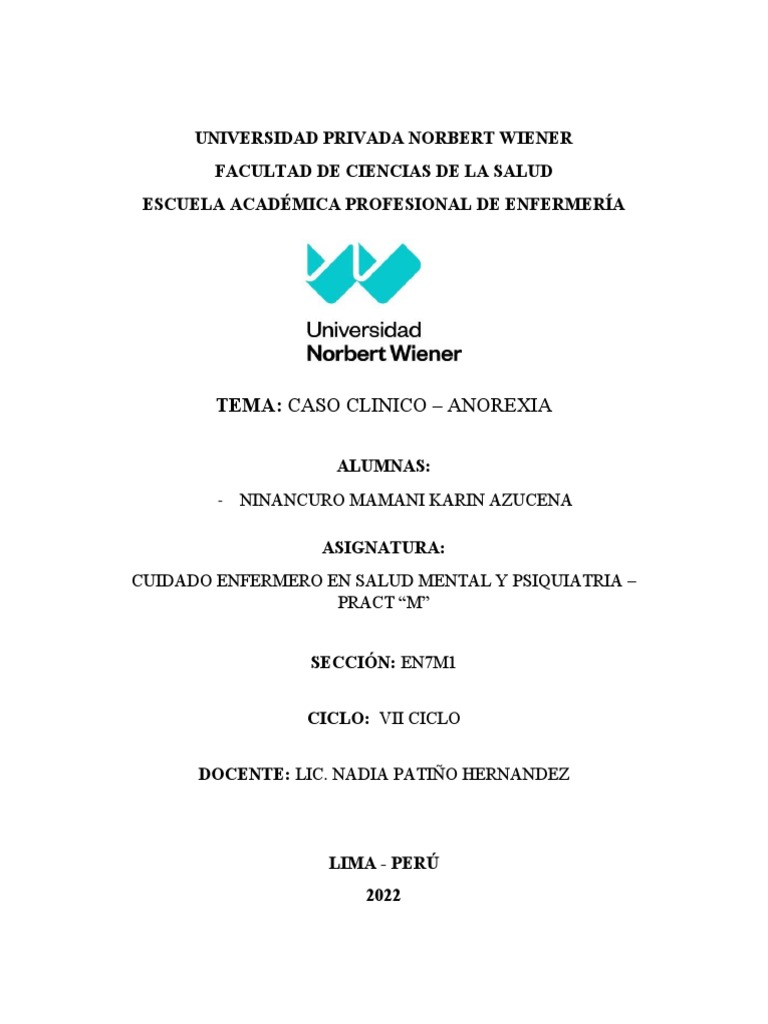 UNIVERSIDAD PRIVADA NORBERT WIENER

FACULTAD DE CIENCIAS DE LA SALUD

ESCUELA ACADÉMICA PROFESIONAL DE ENFERMERÍA

Universidad
Norbert Wiener

TEMA: CASO CLINICO – ANOREXIA

ALUMNAS:

- NINANCURO MAMANI KARIN AZUCENA

ASIGNATURA:

CUIDADO ENFERMERO EN SALUD MENTAL Y PSIQUIATRIA – PRACT “M”

SECCIÓN: EN7M1

CICLO: VII CICLO

DOCENTE: LIC. NADIA PATIÑO HERNANDEZ

LIMA - PERÚ

2022